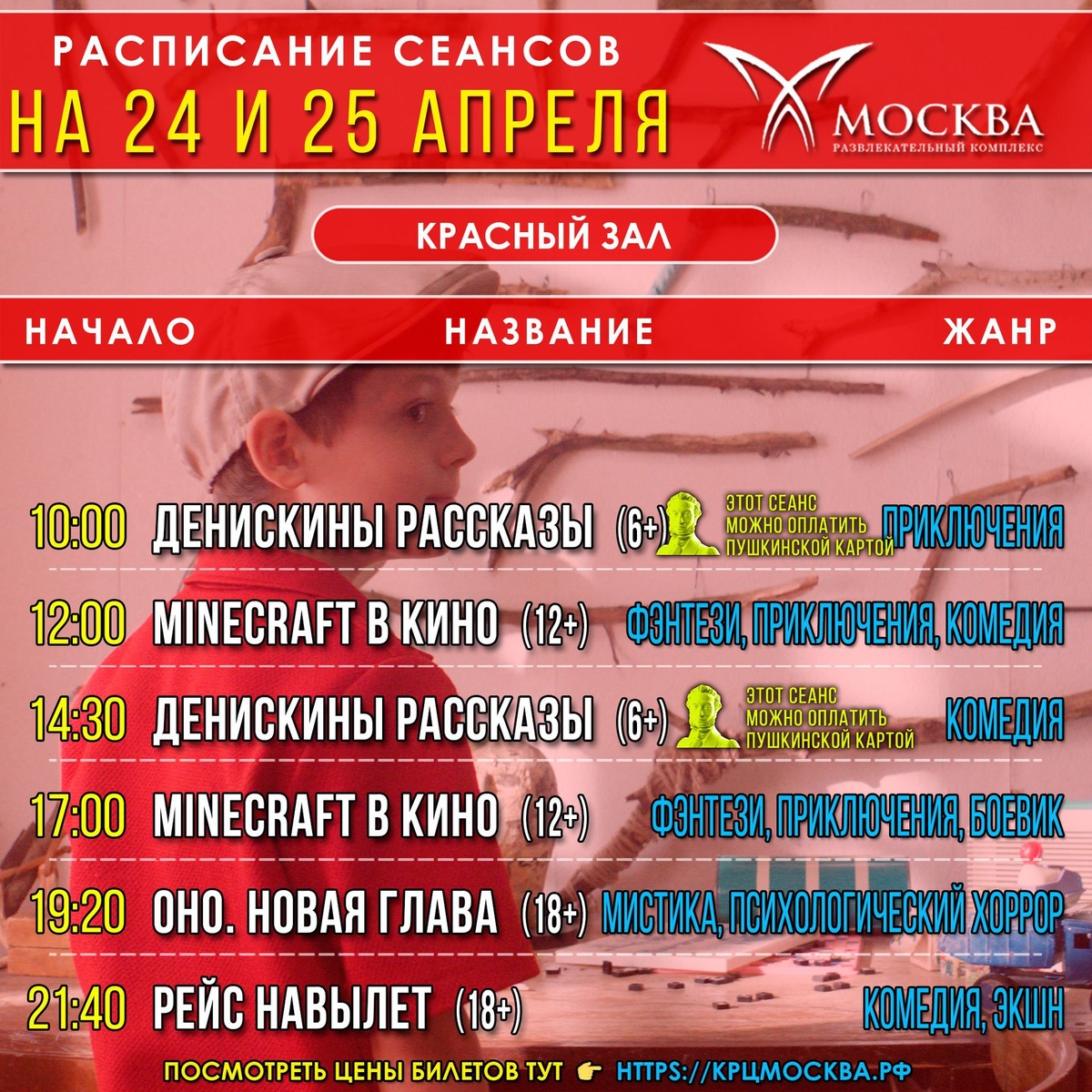 РАСПИСАНИЕ СЕАНСОВ
НА 24 И 25 АПРЕЛЯ

МОСКВА
РАЗВЛЕКАТЕЛЬНЫЙ КОМПЛЕКС

КРАСНЫЙ ЗАЛ

НАЧАЛО НАЗВАНИЕ ЖАНР

10:00 ДЕНИСКИНЫ РАССКАЗЫ (6+) ЭТОТ СЕАНС МОЖНО ОПЛАТИТЬ ПУШКИНСКОЙ КАРТОЙ ПРИКЛЮЧЕНИЯ

12:00 MINECRAFT В КИНО (12+) ФЭНТЕЗИ, ПРИКЛЮЧЕНИЯ, КОМЕДИЯ

14:30 ДЕНИСКИНЫ РАССКАЗЫ (6+) ЭТОТ СЕАНС МОЖНО ОПЛАТИТЬ ПУШКИНСКОЙ КАРТОЙ КОМЕДИЯ

17:00 MINECRAFT В КИНО (12+) ФЭНТЕЗИ, ПРИКЛЮЧЕНИЯ, БОЕВИК

19:20 ОНО. НОВАЯ ГЛАВА (18+) МИСТИКА, ПСИХОЛОГИЧЕСКИЙ ХОРРОР

21:40 РЕЙС НАВЫЛЕТ (18+) КОМЕДИЯ, ЭКШН

ПОСМОТРЕТЬ ЦЕНЫ БИЛЕТОВ ТУТ 👉 HTTPS://КРЦМОСКВА.РФ